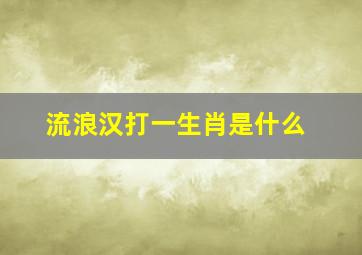 流浪汉打一生肖是什么